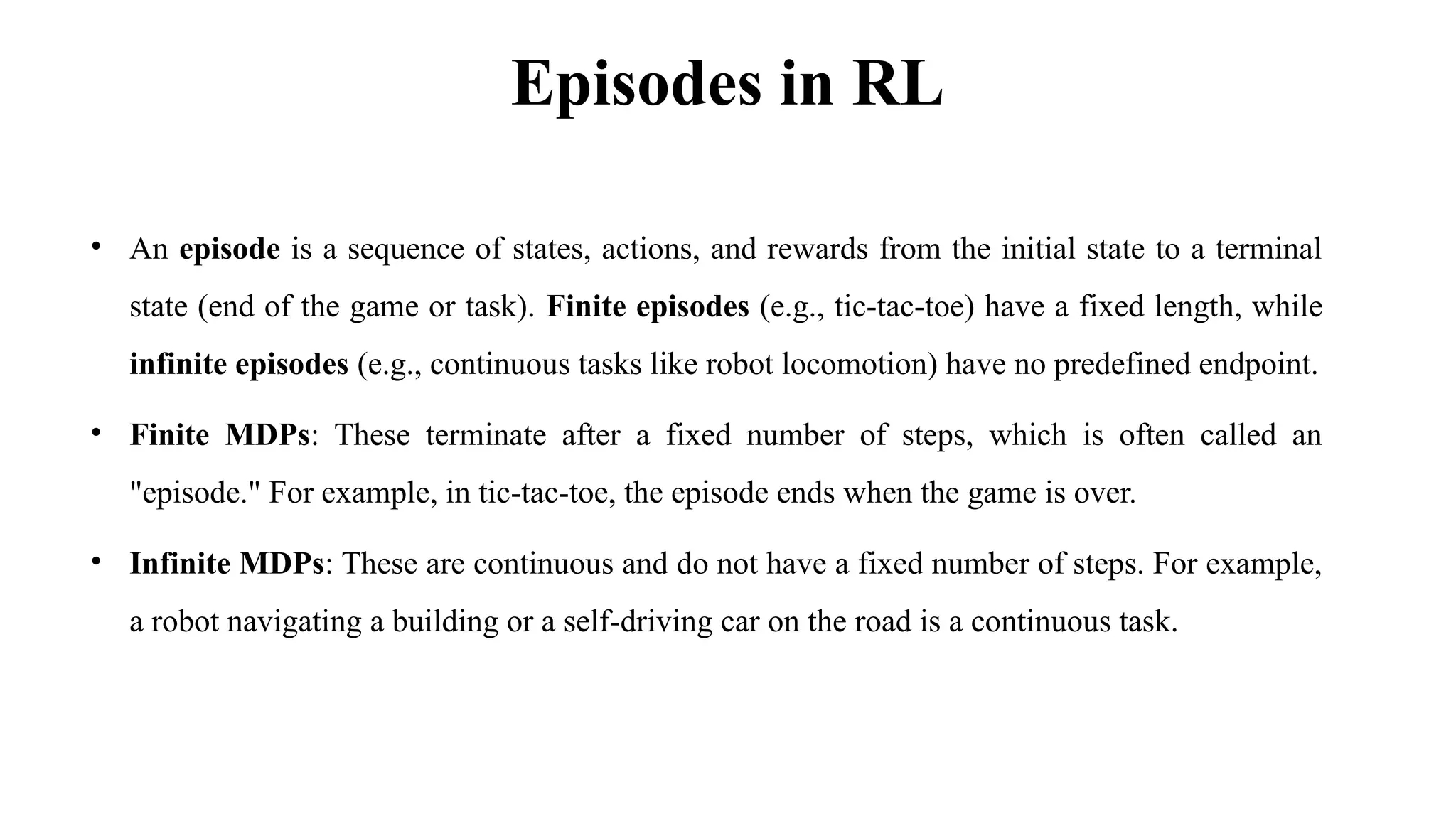 Episodes in RL

• An episode is a sequence of states, actions, and rewards from the initial state to a terminal state (end of the game or task). Finite episodes (e.g., tic-tac-toe) have a fixed length, while infinite episodes (e.g., continuous tasks like robot locomotion) have no predefined endpoint.

• Finite MDPs: These terminate after a fixed number of steps, which is often called an "episode." For example, in tic-tac-toe, the episode ends when the game is over.

• Infinite MDPs: These are continuous and do not have a fixed number of steps. For example, a robot navigating a building or a self-driving car on the road is a continuous task.